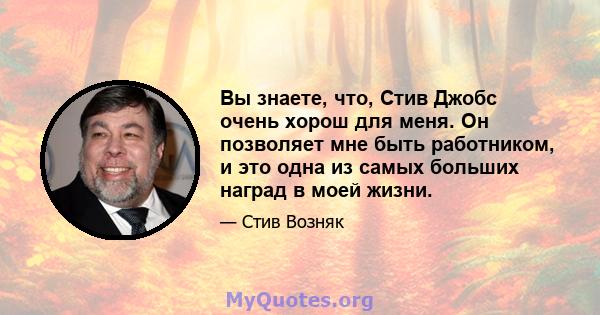 Вы знаете, что, Стив Джобс очень хорош для меня. Он позволяет мне быть работником, и это одна из самых больших наград в моей жизни.

— Стив Возняк

MyQuotes.org